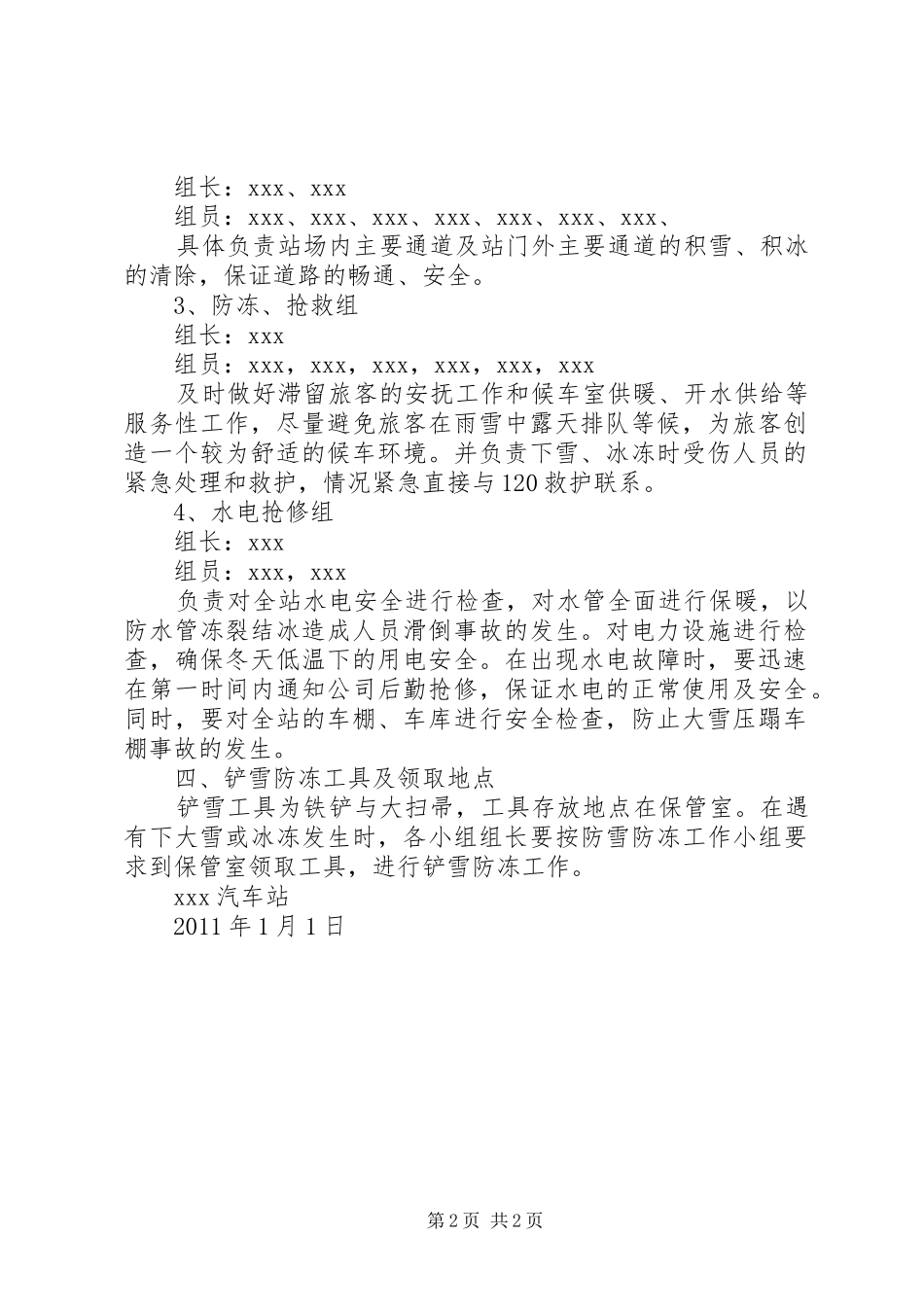 组长：xxx、xxx
组员：xxx、xxx、xxx、xxx、xxx、xxx、xxx、
具体负责站场内主要通道及站门外主要通道的积雪、积冰的清除，保证道路的畅通、安全。
3、防冻、抢救组
组长：xxx
组员：xxx，xxx，xxx，xxx，xxx，xxx
及时做好滞留旅客的安抚工作和候车室供暖、开水供给等服务性工作，尽量避免旅客在雨雪中露天排队等候，为旅客创造一个较为舒适的候车环境。并负责下雪、冰冻时受伤人员的紧急处理和救护，情况紧急直接与120救护联系。
4、水电抢修组
组长：xxx
组员：xxx，xxx
负责对全站水电安全进行检查，对水管全面进行保暖，以防水管冻裂结冰造成人员滑倒事故的发生。对电力设施进行检查，确保冬天低温下的用电安全。在出现水电故障时，要迅速在第一时间内通知公司后勤抢修，保证水电的正常使用及安全。同时，要对全站的车棚、车库进行安全检查，防止大雪压蹋车棚事故的发生。
四、铲雪防冻工具及领取地点
铲雪工具为铁铲与大扫帚，工具存放地点在保管室。在遇有下大雪或冰冻发生时，各小组组长要按防雪防冻工作小组要求到保管室领取工具，进行铲雪防冻工作。
xxx汽车站
2011年1月1日

第2页 共2页